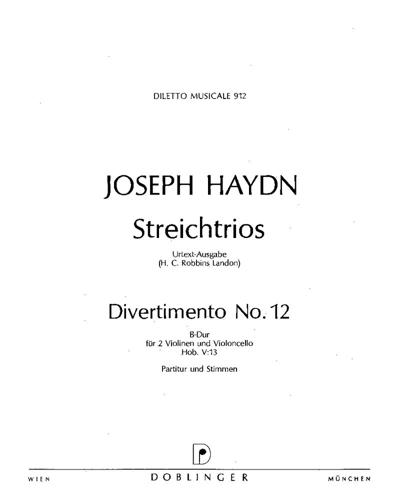 DILETTO MUSICALE 912

JOSEPH HAYDN

Streichtrios

Urtext-Ausgabe
(H. C. Robbins Landon)

Divertimento No. 12

B-Dur
für 2 Violinen und Violoncello
Hob. V:13

Partitur und Stimmen

WIEN DOBLINGER MÜNCHEN